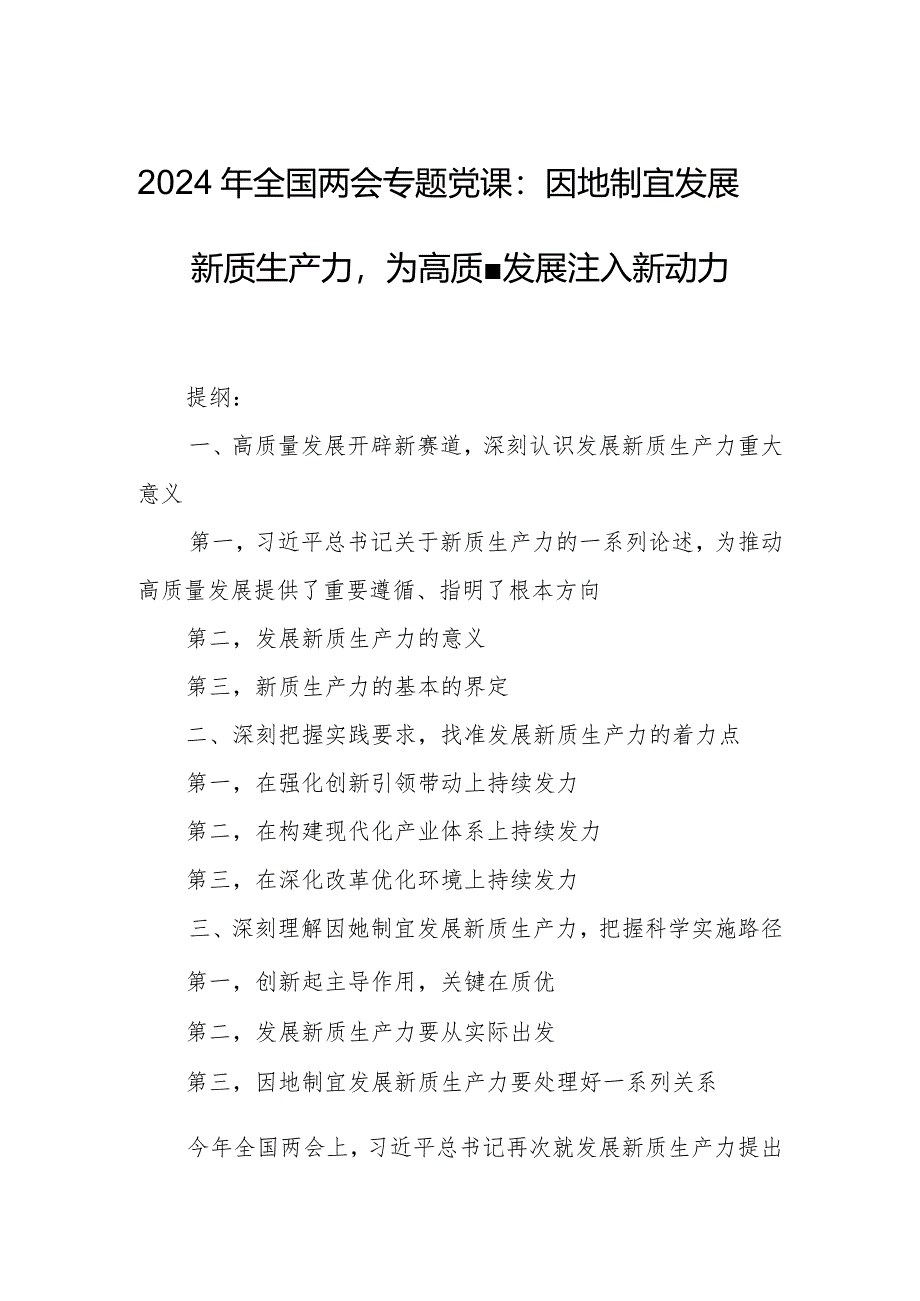 2024年全国两会专题党课：因地制宜发展新质生产力，为高质■发展注入新动力

提纲：

一、高质量发展开辟新赛道，深刻认识发展新质生产力重大意义

第一，习近平总书记关于新质生产力的一系列论述，为推动高质量发展提供了重要遵循、指明了根本方向

第二，发展新质生产力的意义

第三，新质生产力的基本的界定

二、深刻把握实践要求，找准发展新质生产力的着力点

第一，在强化创新引领带动上持续发力

第二，在构建现代化产业体系上持续发力

第三，在深化改革优化环境上持续发力

三、深刻理解因她制宜发展新质生产力，把握科学实施路径

第一，创新起主导作用，关键在质优

第二，发展新质生产力要从实际出发

第三，因地制宜发展新质生产力要处理好一系列关系

今年全国两会上，习近平总书记再次就发展新质生产力提出